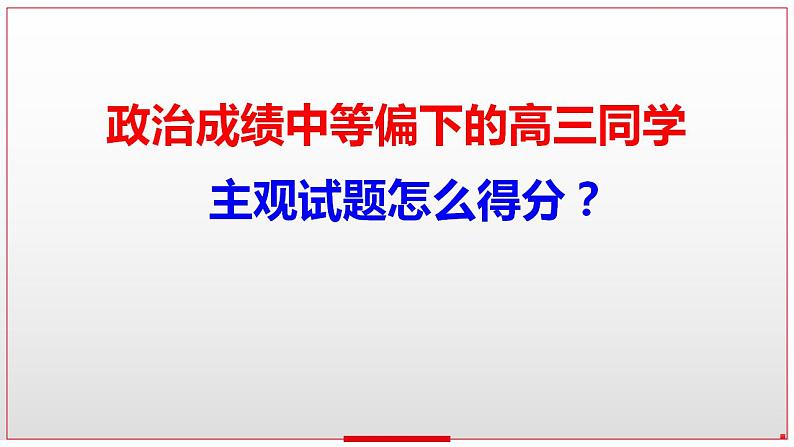 政治成绩中等偏下的高三同学

主观试题怎么得分？